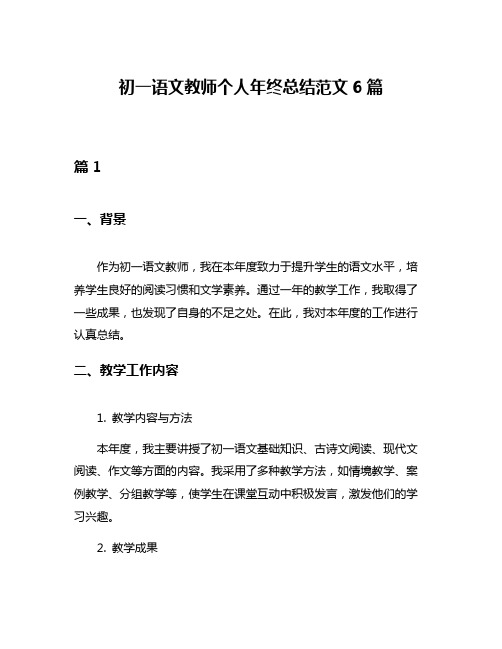 初一语文教师个人年终总结范文 6 篇

篇 1

一、背景

作为初一语文教师，我在本年度致力于提升学生的语文水平，培养学生良好的阅读习惯和文学素养。通过一年的教学工作，我取得了一些成果，也发现了自身的不足之处。在此，我对本年度的工作进行认真总结。

二、教学工作内容

1. 教学内容与方法

本年度，我主要讲授了初一语文基础知识、古诗文阅读、现代文阅读、作文等方面的内容。我采用了多种教学方法，如情境教学、案例教学、分组教学等，使学生在课堂互动中积极发言，激发他们的学习兴趣。

2. 教学成果